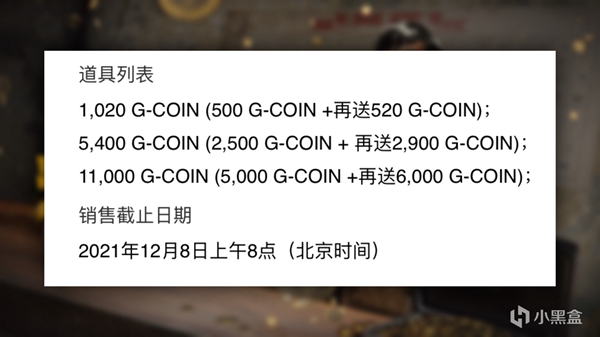 道具列表

1,020 G-COIN (500 G-COIN +再送520 G-COIN);

5,400 G-COIN (2,500 G-COIN + 再送2,900 G-COIN);

11,000 G-COIN (5,000 G-COIN +再送6,000 G-COIN);

销售截止日期

2021年12月8日上午8点（北京时间）

小黑盒